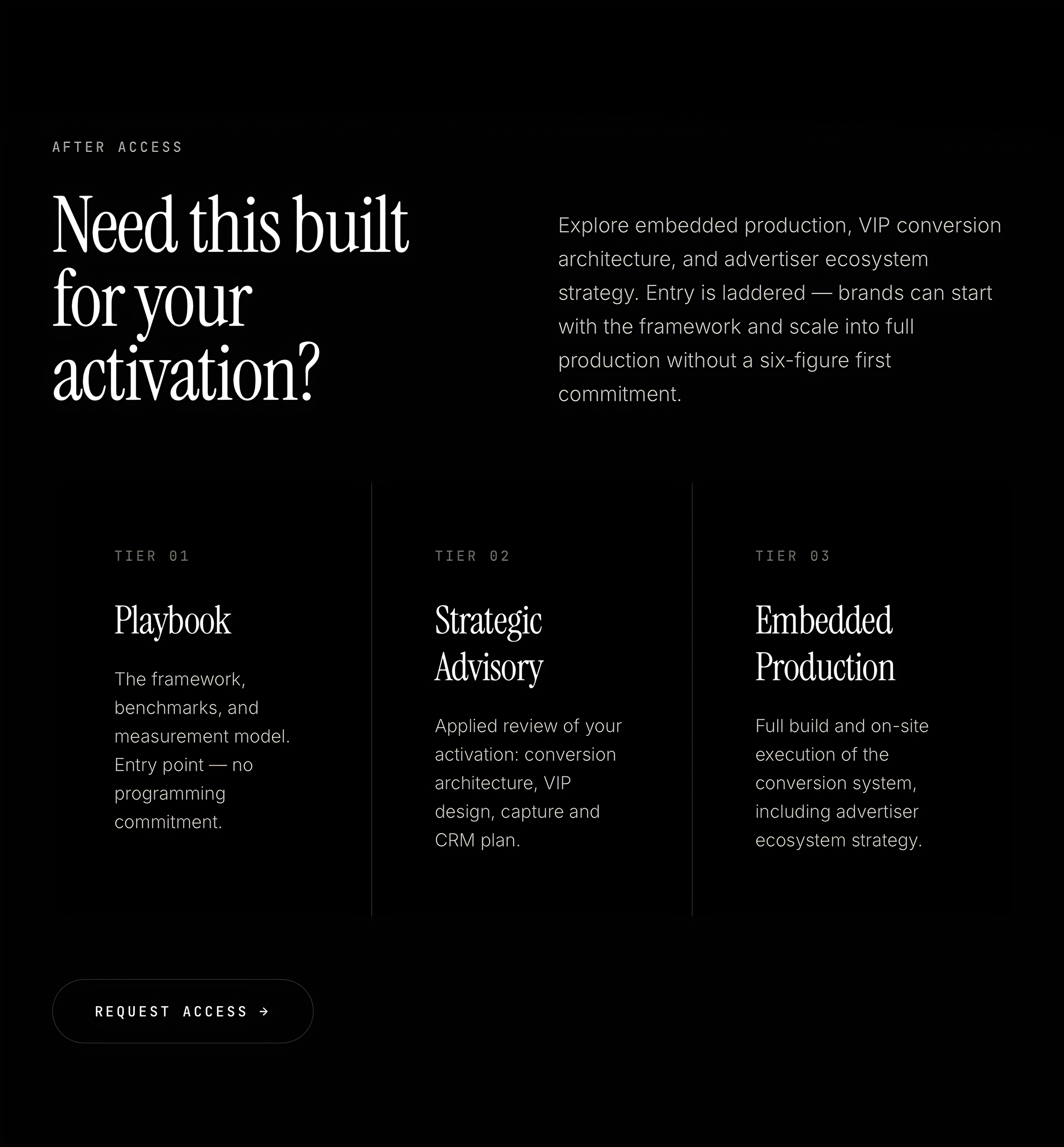 AFTER ACCESS

Need this built for your activation?

Explore embedded production, VIP conversion architecture, and advertiser ecosystem strategy. Entry is laddered — brands can start with the framework and scale into full production without a six-figure first commitment.

TIER 01

Playbook

The framework, benchmarks, and measurement model. Entry point — no programming commitment.

TIER 02

Strategic Advisory

Applied review of your activation: conversion architecture, VIP design, capture and CRM plan.

TIER 03

Embedded Production

Full build and on-site execution of the conversion system, including advertiser ecosystem strategy.

REQUEST ACCESS →